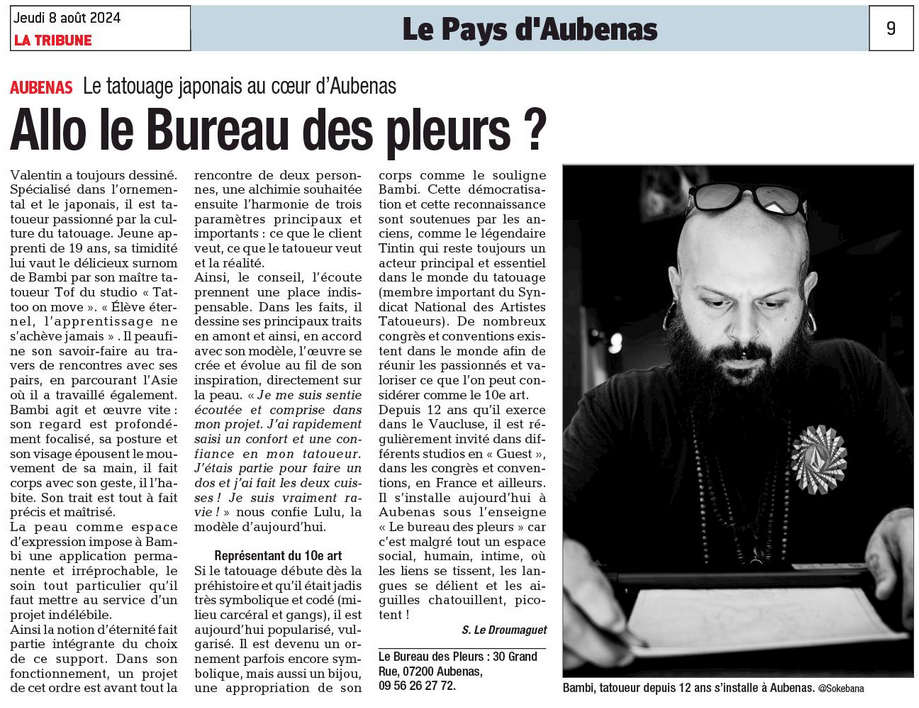 Jeudi 8 août 2024
LA TRIBUNE

Le Pays d'Aubenas

9

AUBENAS Le tatouage japonais au cœur d'Aubenas

Allo le Bureau des pleurs ?

Valentin a toujours dessiné. Spécialisé dans l'ornemental et le japonais, il est tatoueur passionné par la culture du tatouage. Jeune apprenti de 19 ans, sa timidité lui vaut le délicieux surnom de Bambi par son maître tatoueur Tof du studio « Tattoo on move ». « Élève éternel, l'apprentissage ne s'achève jamais ». Il peaufine son savoir-faire au travers de rencontres avec ses pairs, en parcourant l'Asie où il a travaillé également.
Bambi agit et œuvre vite : son regard est profondément focalisé, sa posture et son visage épousent le mouvement de sa main, il fait corps avec son geste, il l'habite. Son trait est tout à fait précis et maîtrisé.
La peau comme espace d'expression impose à Bambi une application permanente et irréprochable, le soin tout particulier qu'il faut mettre au service d'un projet indélébile.
Ainsi la notion d'éternité fait partie intégrante du choix de ce support. Dans son fonctionnement, un projet de cet ordre est avant tout la rencontre de deux personnes, une alchimie souhaitée ensuite l'harmonie de trois paramètres principaux et importants : ce que le client veut, ce que le tatoueur veut et la réalité.
Ainsi, le conseil, l'écoute prennent une place indispensable. Dans les faits, il dessine ses principaux traits en amont et ainsi, en accord avec son modèle, l'œuvre se crée et évolue au fil de son inspiration, directement sur la peau. « Je me suis sentie écoutée et comprise dans mon projet. J'ai rapidement saisi un confort et une confiance en mon tatoueur. J'étais partie pour faire un dos et j'ai fait les deux cuisses ! Je suis vraiment ravie ! » nous confie Lulu, la modèle d'aujourd'hui.

Représentant du 10e art
Si le tatouage débute dès la préhistoire et qu'il était jadis très symbolique et codé (milieu carcéral et gangs), il est aujourd'hui popularisé, vulgarisé. Il est devenu un ornement parfois encore symbolique, mais aussi un bijou, une appropriation de son corps comme le souligne Bambi. Cette démocratisation et cette reconnaissance sont soutenues par les anciens, comme le légendaire Tintin qui reste toujours un acteur principal et essentiel dans le monde du tatouage (membre important du Syndicat National des Artistes Tatoueurs). De nombreux congrès et conventions existent dans le monde afin de réunir les passionnés et valoriser ce que l'on peut considérer comme le 10e art.
Depuis 12 ans qu'il exerce dans le Vaucluse, il est régulièrement invité dans différents studios en « Guest », dans les congrès et conventions, en France et ailleurs.
Il s'installe aujourd'hui à Aubenas sous l'enseigne « Le bureau des pleurs » car c'est malgré tout un espace social, humain, intime, où les liens se tissent, les langues se délient et les aiguilles chatouillent, picotent !
S. Le Droumaguet

Le Bureau des Pleurs : 30 Grand Rue, 07200 Aubenas, 09 56 26 27 72.

Bambi, tatoueur depuis 12 ans s'installe à Aubenas. @Sokebana